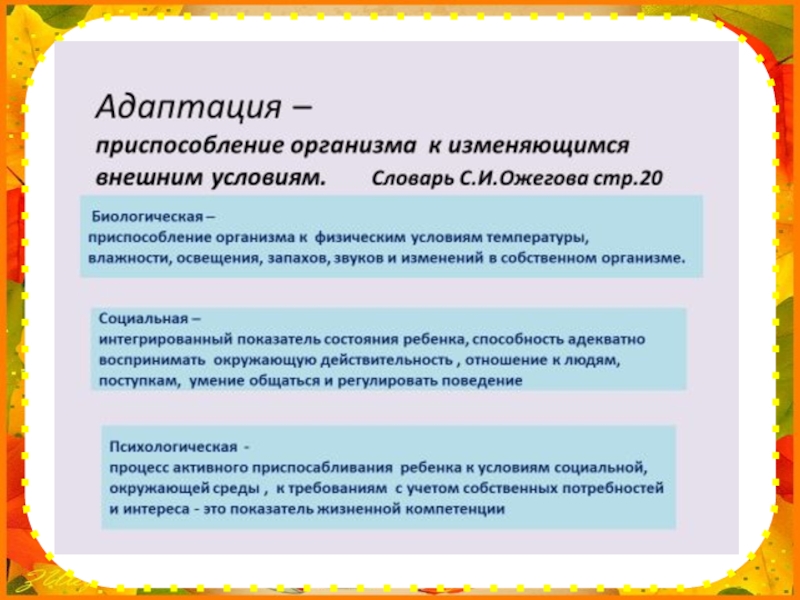 Адаптация –

приспособление организма к изменяющимся внешним условиям. Словарь С.И.Ожегова стр.20

Биологическая –
приспособление организма к физическим условиям температуры, влажности, освещения, запахов, звуков и изменений в собственном организме.

Социальная –
интегрированный показатель состояния ребенка, способность адекватно воспринимать окружающую действительность , отношение к людям, поступкам, умение общаться и регулировать поведение

Психологическая -
процесс активного приспосабливания ребенка к условиям социальной, окружающей среды , к требованиям с учетом собственных потребностей и интереса - это показатель жизненной компетенции